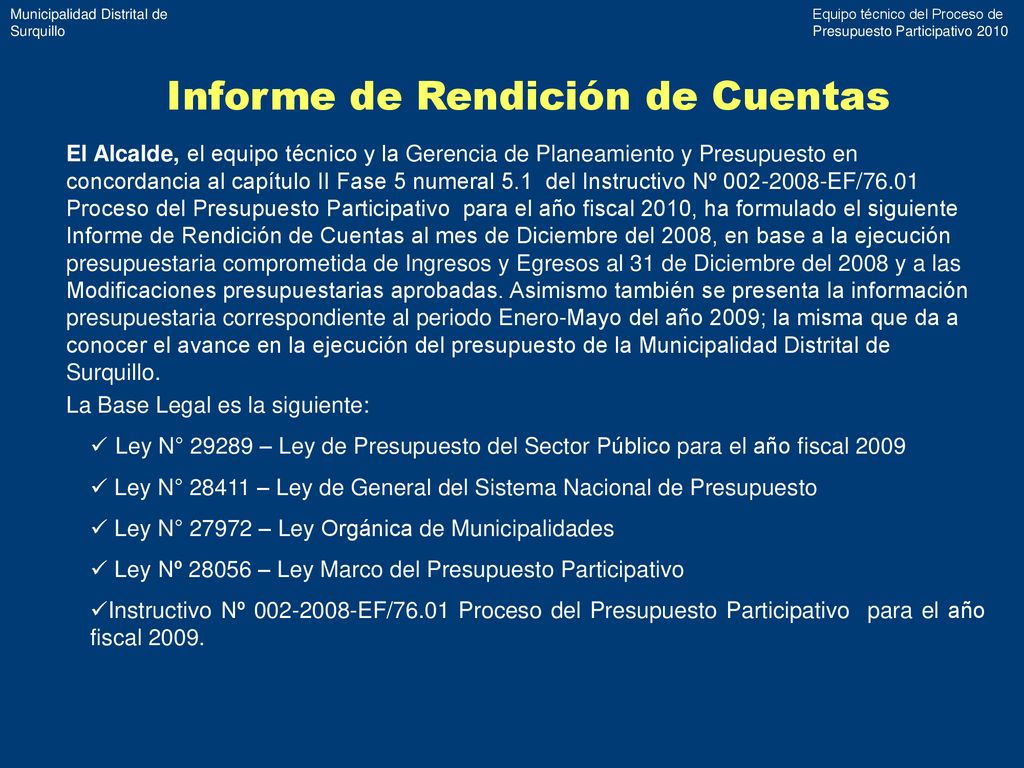 Municipalidad Distrital de Surquillo

Equipo técnico del Proceso de Presupuesto Participativo 2010

Informe de Rendición de Cuentas

El Alcalde, el equipo técnico y la Gerencia de Planeamiento y Presupuesto en concordancia al capítulo II Fase 5 numeral 5.1 del Instructivo Nº 002-2008-EF/76.01 Proceso del Presupuesto Participativo para el año fiscal 2010, ha formulado el siguiente Informe de Rendición de Cuentas al mes de Diciembre del 2008, en base a la ejecución presupuestaria comprometida de Ingresos y Egresos al 31 de Diciembre del 2008 y a las Modificaciones presupuestarias aprobadas. Asimismo también se presenta la información presupuestaria correspondiente al periodo Enero-Mayo del año 2009; la misma que da a conocer el avance en la ejecución del presupuesto de la Municipalidad Distrital de Surquillo.

La Base Legal es la siguiente:

✓ Ley N° 29289 – Ley de Presupuesto del Sector Público para el año fiscal 2009

✓ Ley N° 28411 – Ley de General del Sistema Nacional de Presupuesto

✓ Ley N° 27972 – Ley Orgánica de Municipalidades

✓ Ley Nº 28056 – Ley Marco del Presupuesto Participativo

✓Instructivo Nº 002-2008-EF/76.01 Proceso del Presupuesto Participativo para el año fiscal 2009.